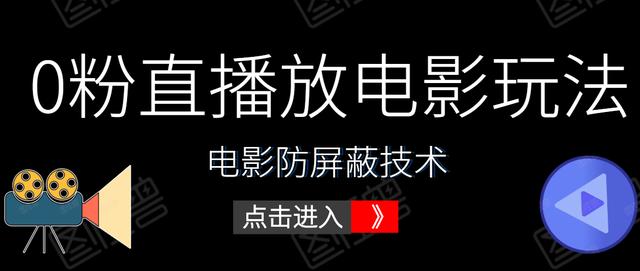 0粉直播放电影玩法

电影防屏蔽技术

点击进入 》